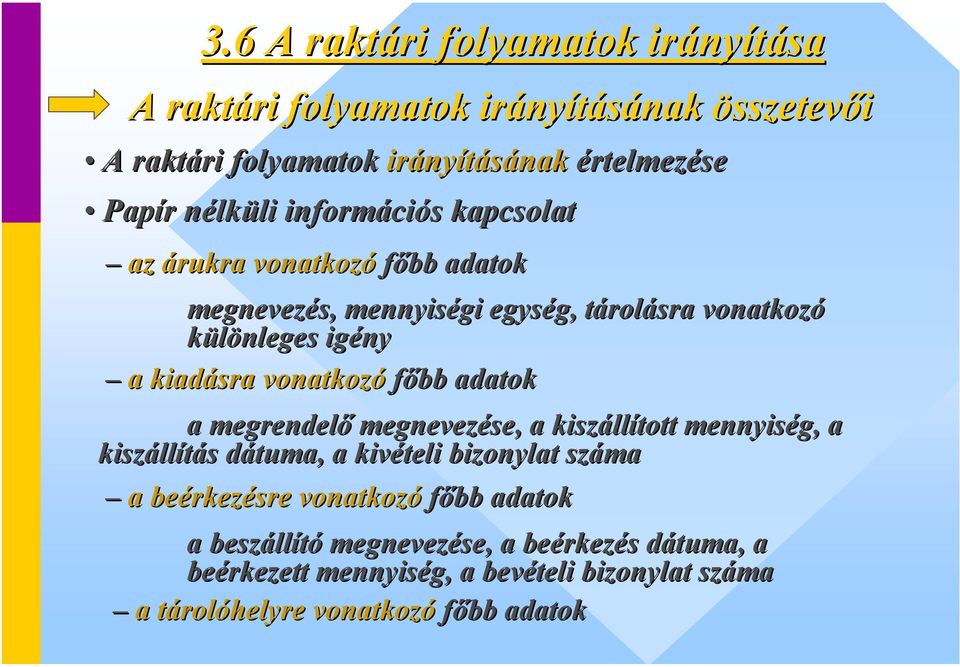 3.6 A raktári folyamatok irányítása

A raktári folyamatok irányításának összetevői

• A raktári folyamatok irányításának értelmezése

• Papír nélküli információs kapcsolat

– az árukra vonatkozó főbb adatok

megnevezés, mennyiségi egység, tárolásra vonatkozó különleges igény

– a kiadásra vonatkozó főbb adatok

a megrendelő megnevezése, a kiszállított mennyiség, a kiszállítás dátuma, a kivételi bizonylat száma

– a beérkezésre vonatkozó főbb adatok

a beszállító megnevezése, a beérkezés dátuma, a beérkezett mennyiség, a bevételi bizonylat száma

– a tárolóhelyre vonatkozó főbb adatok